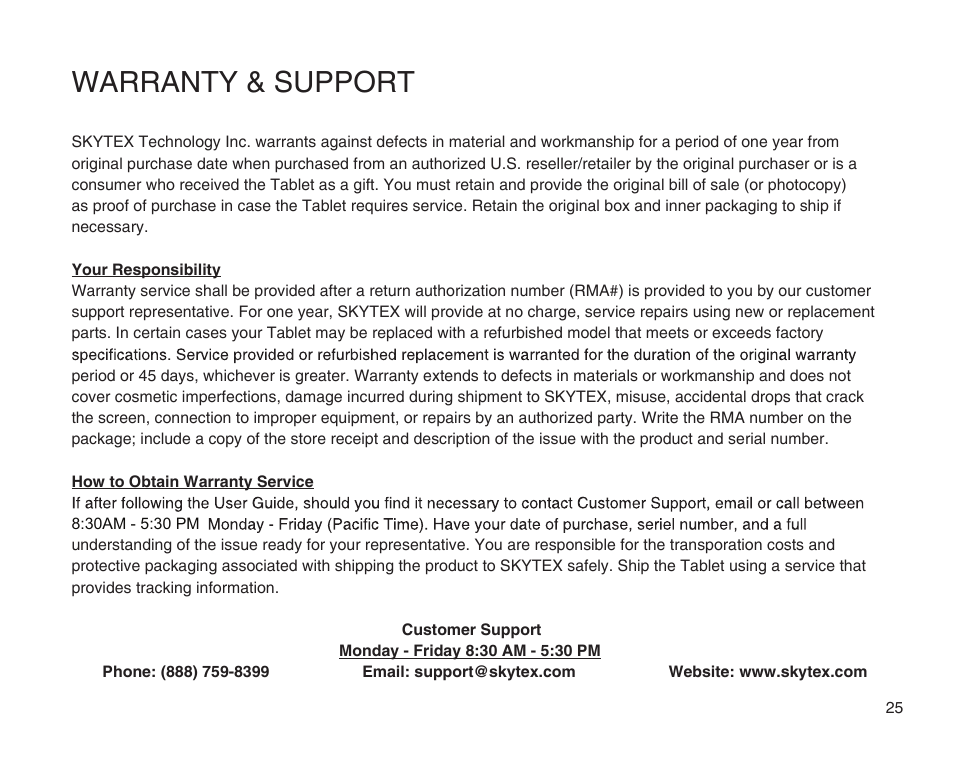 WARRANTY & SUPPORT

SKYTEX Technology Inc. warrants against defects in material and workmanship for a period of one year from original purchase date when purchased from an authorized U.S. reseller/retailer by the original purchaser or is a consumer who received the Tablet as a gift. You must retain and provide the original bill of sale (or photocopy) as proof of purchase in case the Tablet requires service. Retain the original box and inner packaging to ship if necessary.

Your Responsibility
Warranty service shall be provided after a return authorization number (RMA#) is provided to you by our customer support representative. For one year, SKYTEX will provide at no charge, service repairs using new or replacement parts. In certain cases your Tablet may be replaced with a refurbished model that meets or exceeds factory specifications. Service provided or refurbished replacement is warranted for the duration of the original warranty period or 45 days, whichever is greater. Warranty extends to defects in materials or workmanship and does not cover cosmetic imperfections, damage incurred during shipment to SKYTEX, misuse, accidental drops that crack the screen, connection to improper equipment, or repairs by an authorized party. Write the RMA number on the package; include a copy of the store receipt and description of the issue with the product and serial number.

How to Obtain Warranty Service
If after following the User Guide, should you find it necessary to contact Customer Support, email or call between 8:30AM - 5:30 PM Monday - Friday (Pacific Time). Have your date of purchase, seriel number, and a full understanding of the issue ready for your representative. You are responsible for the transporation costs and protective packaging associated with shipping the product to SKYTEX safely. Ship the Tablet using a service that provides tracking information.

Customer Support
Monday - Friday 8:30 AM - 5:30 PM
Phone: (888) 759-8399
Email: support@skytex.com
Website: www.skytex.com

25